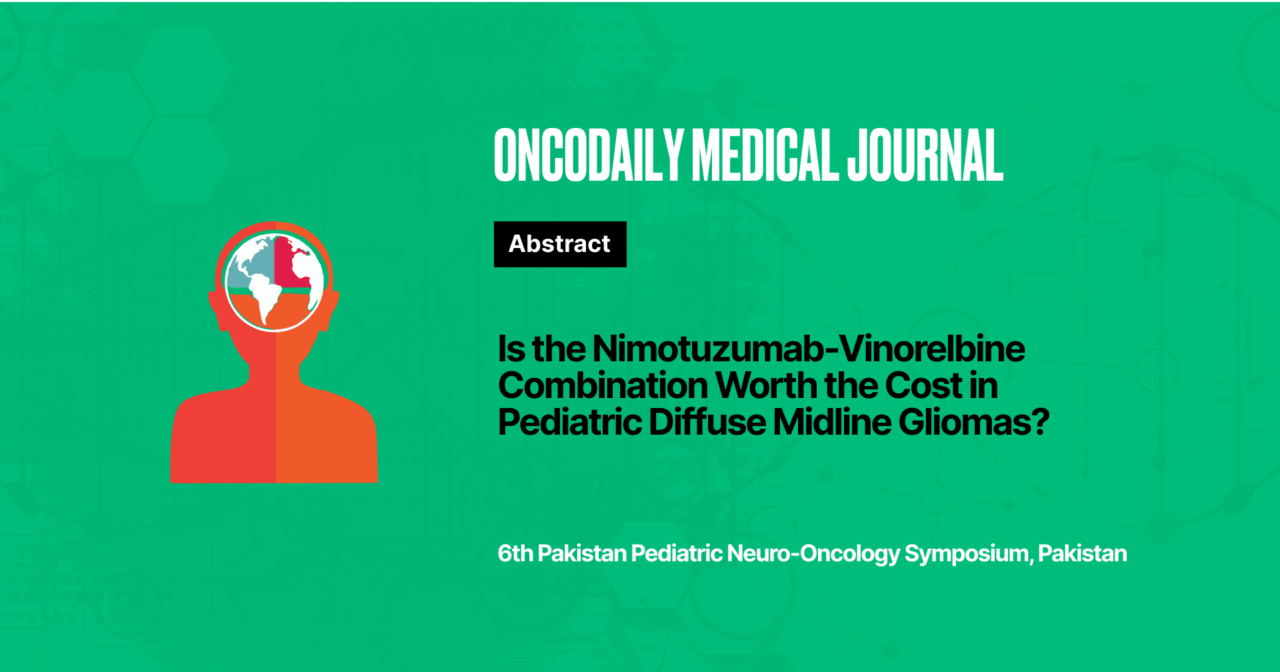 ONCODAILY MEDICAL JOURNAL

Abstract

Is the Nimotuzumab-Vinorelbine Combination Worth the Cost in Pediatric Diffuse Midline Gliomas?

6th Pakistan Pediatric Neuro-Oncology Symposium, Pakistan